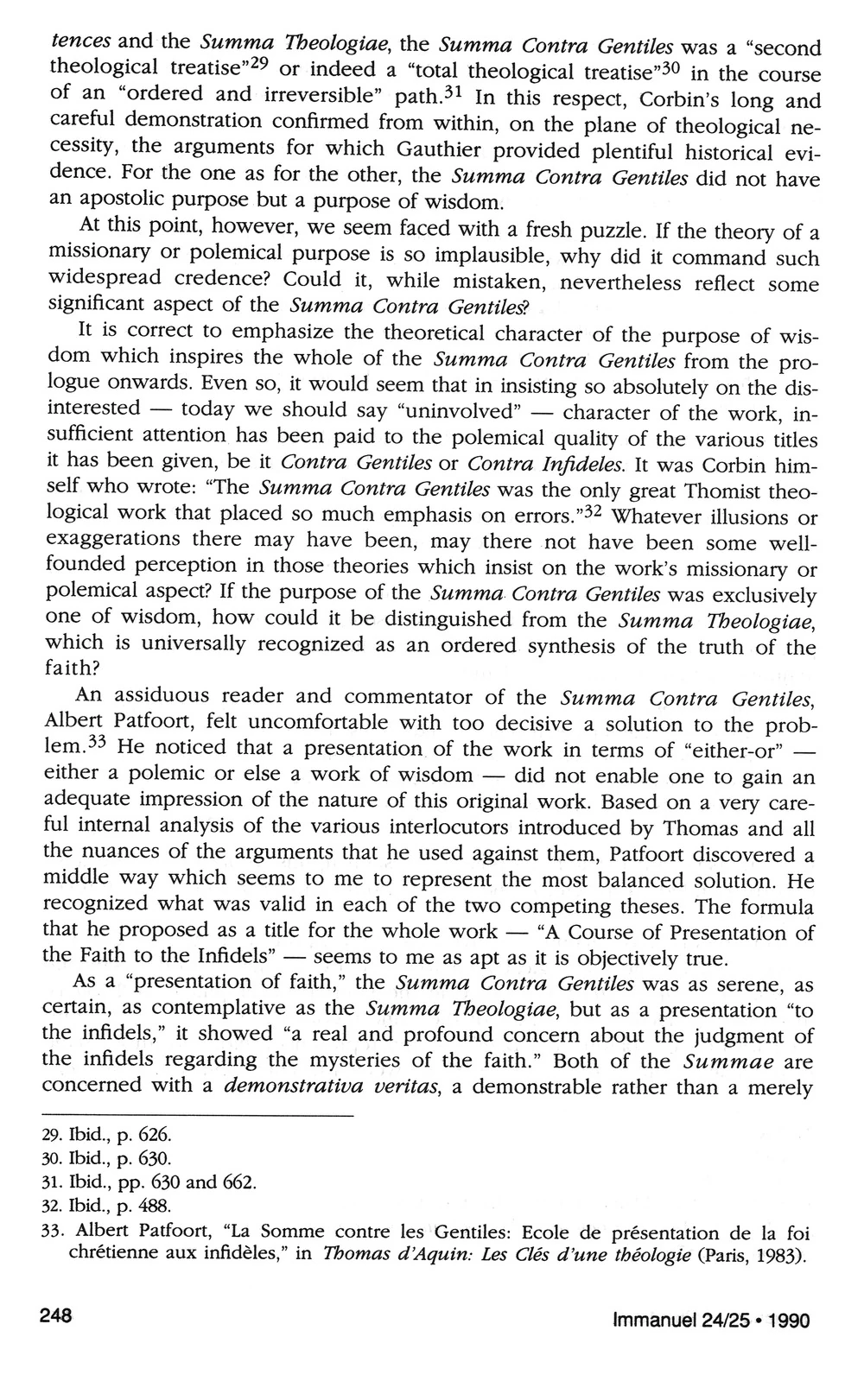 tences and the Summa Theologiae, the Summa Contra Gentiles was a "second theological treatise"$^{29}$ or indeed a "total theological treatise"$^{30}$ in the course of an "ordered and irreversible" path.$^{31}$ In this respect, Corbin's long and careful demonstration confirmed from within, on the plane of theological necessity, the arguments for which Gauthier provided plentiful historical evidence. For the one as for the other, the Summa Contra Gentiles did not have an apostolic purpose but a purpose of wisdom.

At this point, however, we seem faced with a fresh puzzle. If the theory of a missionary or polemical purpose is so implausible, why did it command such widespread credence? Could it, while mistaken, nevertheless reflect some significant aspect of the Summa Contra Gentiles?

It is correct to emphasize the theoretical character of the purpose of wisdom which inspires the whole of the Summa Contra Gentiles from the prologue onwards. Even so, it would seem that in insisting so absolutely on the disinterested — today we should say "uninvolved" — character of the work, insufficient attention has been paid to the polemical quality of the various titles it has been given, be it Contra Gentiles or Contra Infideles. It was Corbin himself who wrote: "The Summa Contra Gentiles was the only great Thomist theological work that placed so much emphasis on errors."$^{32}$ Whatever illusions or exaggerations there may have been, may there not have been some well-founded perception in those theories which insist on the work's missionary or polemical aspect? If the purpose of the Summa Contra Gentiles was exclusively one of wisdom, how could it be distinguished from the Summa Theologiae, which is universally recognized as an ordered synthesis of the truth of the faith?

An assiduous reader and commentator of the Summa Contra Gentiles, Albert Patfoort, felt uncomfortable with too decisive a solution to the problem.$^{33}$ He noticed that a presentation of the work in terms of "either-or" — either a polemic or else a work of wisdom — did not enable one to gain an adequate impression of the nature of this original work. Based on a very careful internal analysis of the various interlocutors introduced by Thomas and all the nuances of the arguments that he used against them, Patfoort discovered a middle way which seems to me to represent the most balanced solution. He recognized what was valid in each of the two competing theses. The formula that he proposed as a title for the whole work — "A Course of Presentation of the Faith to the Infidels" — seems to me as apt as it is objectively true.

As a "presentation of faith," the Summa Contra Gentiles was as serene, as certain, as contemplative as the Summa Theologiae, but as a presentation "to the infidels," it showed "a real and profound concern about the judgment of the infidels regarding the mysteries of the faith." Both of the Summae are concerned with a demonstrativa veritas, a demonstrable rather than a merely

29. Ibid., p. 626.
30. Ibid., p. 630.
31. Ibid., pp. 630 and 662.
32. Ibid., p. 488.
33. Albert Patfoort, "La Somme contre les Gentiles: Ecole de présentation de la foi chrétienne aux infidèles," in Thomas d'Aquin: Les Clés d'une théologie (Paris, 1983).

248

Immanuel 24/25 • 1990